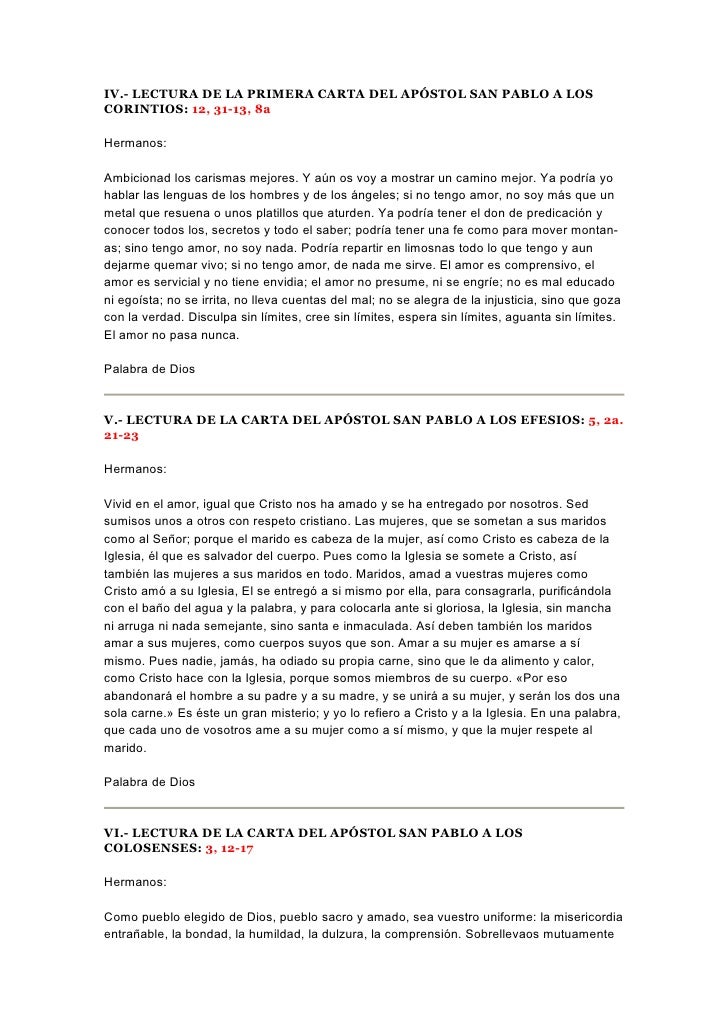 IV.- LECTURA DE LA PRIMERA CARTA DEL APÓSTOL SAN PABLO A LOS CORINTIOS: 12, 31-13, 8a

Hermanos:

Ambicionad los carismas mejores. Y aún os voy a mostrar un camino mejor. Ya podría yo hablar las lenguas de los hombres y de los ángeles; si no tengo amor, no soy más que un metal que resuena o unos platillos que aturden. Ya podría tener el don de predicación y conocer todos los, secretos y todo el saber; podría tener una fe como para mover montanas; sino tengo amor, no soy nada. Podría repartir en limosnas todo lo que tengo y aun dejarme quemar vivo; si no tengo amor, de nada me sirve. El amor es comprensivo, el amor es servicial y no tiene envidia; el amor no presume, ni se engríe; no es mal educado ni egoísta; no se irrita, no lleva cuentas del mal; no se alegra de la injusticia, sino que goza con la verdad. Disculpa sin límites, cree sin límites, espera sin límites, aguanta sin límites. El amor no pasa nunca.

Palabra de Dios

V.- LECTURA DE LA CARTA DEL APÓSTOL SAN PABLO A LOS EFESIOS: 5, 2a. 21-23

Hermanos:

Vivid en el amor, igual que Cristo nos ha amado y se ha entregado por nosotros. Sed sumisos unos a otros con respeto cristiano. Las mujeres, que se sometan a sus maridos como al Señor; porque el marido es cabeza de la mujer, así como Cristo es cabeza de la Iglesia, él que es salvador del cuerpo. Pues como la Iglesia se somete a Cristo, así también las mujeres a sus maridos en todo. Maridos, amad a vuestras mujeres como Cristo amó a su Iglesia, El se entregó a si mismo por ella, para consagrarla, purificándola con el baño del agua y la palabra, y para colocarla ante si gloriosa, la Iglesia, sin mancha ni arruga ni nada semejante, sino santa e inmaculada. Así deben también los maridos amar a sus mujeres, como cuerpos suyos que son. Amar a su mujer es amarse a sí mismo. Pues nadie, jamás, ha odiado su propia carne, sino que le da alimento y calor, como Cristo hace con la Iglesia, porque somos miembros de su cuerpo. «Por eso abandonará el hombre a su padre y a su madre, y se unirá a su mujer, y serán los dos una sola carne.» Es éste un gran misterio; y yo lo refiero a Cristo y a la Iglesia. En una palabra, que cada uno de vosotros ame a su mujer como a sí mismo, y que la mujer respete al marido.

Palabra de Dios

VI.- LECTURA DE LA CARTA DEL APÓSTOL SAN PABLO A LOS COLOSENSES: 3, 12-17

Hermanos:

Como pueblo elegido de Dios, pueblo sacro y amado, sea vuestro uniforme: la misericordia entrañable, la bondad, la humildad, la dulzura, la comprensión. Sobrellevaos mutuamente